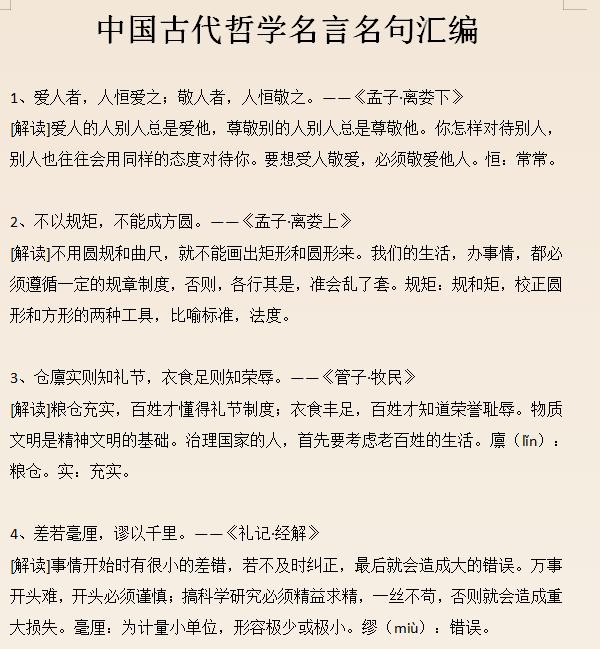 中国古代哲学名言名句汇编

1、爱人者，人恒爱之；敬人者，人恒敬之。——《孟子·离娄下》
[解读]爱人的人别人总是爱他，尊敬别的人别人总是尊敬他。你怎样对待别人，别人也往往会用同样的态度对待你。要想受人敬爱，必须敬爱他人。恒：常常。

2、不以规矩，不能成方圆。——《孟子·离娄上》
[解读]不用圆规和曲尺，就不能画出矩形和圆形来。我们的生活，办事情，都必须遵循一定的规章制度，否则，各行其是，准会乱了套。规矩：规和矩，校正圆形和方形的两种工具，比喻标准，法度。

3、仓廪实则知礼节，衣食足则知荣辱。——《管子·牧民》
[解读]粮仓充实，百姓才懂得礼节制度；衣食丰足，百姓才知道荣誉耻辱。物质文明是精神文明的基础。治理国家的人，首先要考虑老百姓的生活。廪（lǐn）：粮仓。实：充实。

4、差若毫厘，谬以千里。——《礼记·经解》
[解读]事情开始时有很小的差错，若不及时纠正，最后就会造成大的错误。万事开头难，开头必须谨慎；搞科学研究必须精益求精，一丝不苟，否则就会造成重大损失。毫厘：为计量小单位，形容极少或极小。缪（miù）：错误。